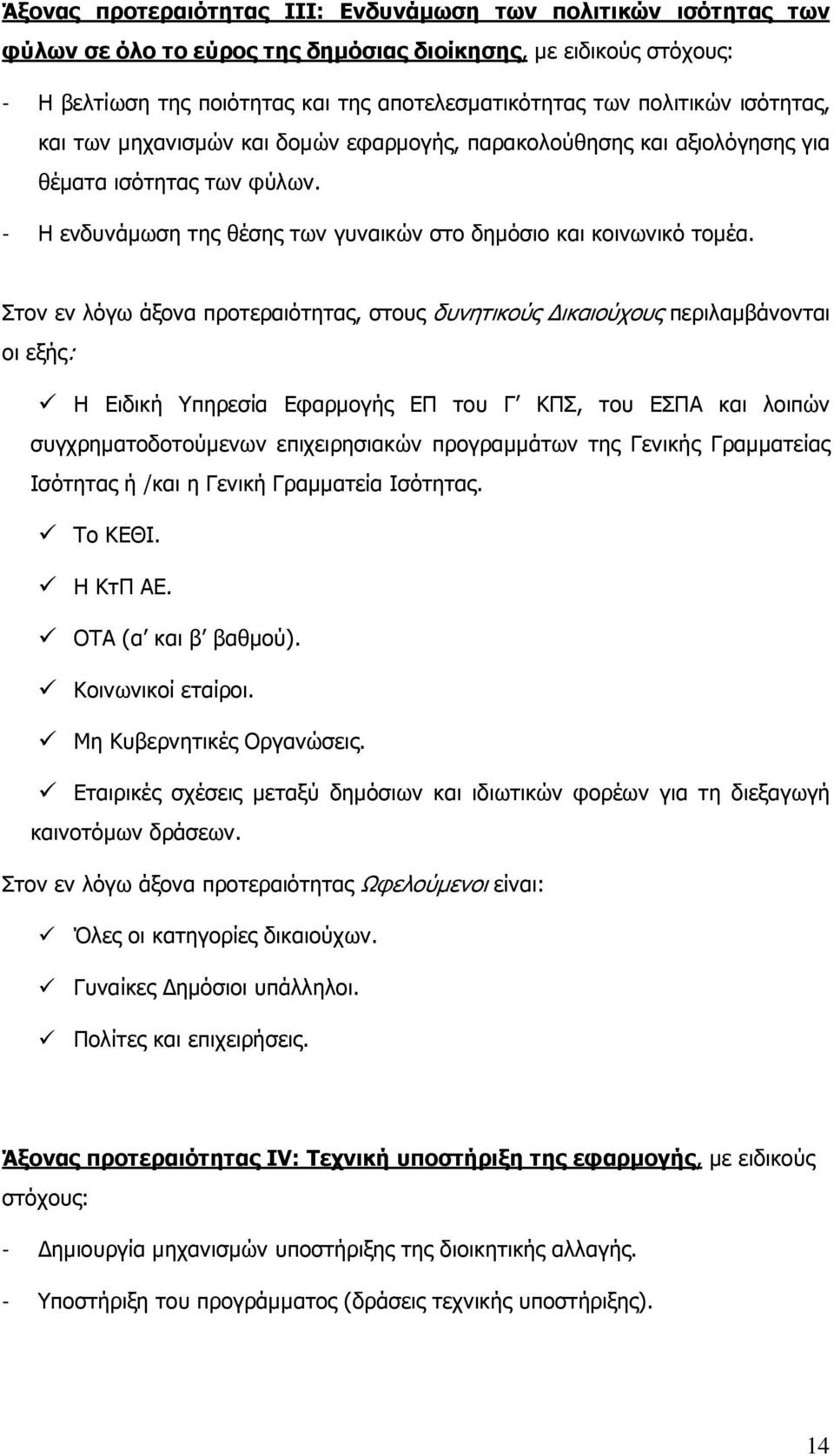 Άξονας προτεραιότητας ΙΙΙ: Ενδυνάμωση των πολιτικών ισότητας των φύλων σε όλο το εύρος της δημόσιας διοίκησης, με ειδικούς στόχους:

- Η βελτίωση της ποιότητας και της αποτελεσματικότητας των πολιτικών ισότητας, και των μηχανισμών και δομών εφαρμογής, παρακολούθησης και αξιολόγησης για θέματα ισότητας των φύλων.
- Η ενδυνάμωση της θέσης των γυναικών στο δημόσιο και κοινωνικό τομέα.

Στον εν λόγω άξονα προτεραιότητας, στους δυνητικούς Δικαιούχους περιλαμβάνονται οι εξής:

✓ Η Ειδική Υπηρεσία Εφαρμογής ΕΠ του Γ΄ ΚΠΣ, του ΕΣΠΑ και λοιπών συγχρηματοδοτούμενων επιχειρησιακών προγραμμάτων της Γενικής Γραμματείας Ισότητας ή /και η Γενική Γραμματεία Ισότητας.

✓ Το ΚΕΘΙ.

✓ Η ΚτΠ ΑΕ.

✓ ΟΤΑ (α΄ και β΄ βαθμού).

✓ Κοινωνικοί εταίροι.

✓ Μη Κυβερνητικές Οργανώσεις.

✓ Εταιρικές σχέσεις μεταξύ δημόσιων και ιδιωτικών φορέων για τη διεξαγωγή καινοτόμων δράσεων.

Στον εν λόγω άξονα προτεραιότητας Ωφελούμενοι είναι:

✓ Όλες οι κατηγορίες δικαιούχων.

✓ Γυναίκες Δημόσιοι υπάλληλοι.

✓ Πολίτες και επιχειρήσεις.

Άξονας προτεραιότητας IV: Τεχνική υποστήριξη της εφαρμογής, με ειδικούς στόχους:

- Δημιουργία μηχανισμών υποστήριξης της διοικητικής αλλαγής.

- Υποστήριξη του προγράμματος (δράσεις τεχνικής υποστήριξης).

14